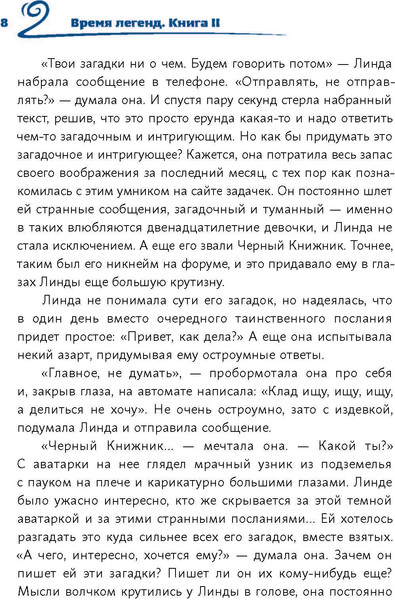 8 Время легенд. Книга II

«Твои загадки ни о чем. Будем говорить потом» — Линда набрала сообщение в телефоне. «Отправлять, не отправлять?» — думала она. И спустя пару секунд стерла набранный текст, решив, что это просто ерунда какая-то и надо ответить чем-то загадочным и интригующим. Но как бы придумать это загадочное и интригующее? Кажется, она потратила весь запас своего воображения за последний месяц, с тех пор как познакомилась с этим умником на сайте задачек. Он постоянно шлет ей странные сообщения, загадочный и туманный — именно в таких влюбляются двенадцатилетние девочки, и Линда не стала исключением. А еще его звали Черный Книжник. Точнее, таким был его никнейм на форуме, и это придавало ему в глазах Линды еще большую крутизну.

Линда не понимала сути его загадок, но надеялась, что в один день вместо очередного таинственного послания придет простое: «Привет, как дела?» А еще она испытывала некий азарт, придумывая ему остроумные ответы.

«Главное, не думать», — пробормотала она про себя и, закрыв глаза, на автомате написала: «Клад ищу, ищу, ищу, а делиться не хочу». Не очень остроумно, зато с издевкой, подумала Линда и отправила сообщение.

«Черный Книжник... — мечтала она. — Какой ты?» С аватарки на нее глядел мрачный узник из подземелья с пауком на плече и карикатурно большими глазами. Линде было ужасно интересно, кто же скрывается за этой темной аватаркой и за этими странными посланиями... Ей хотелось разгадать это куда сильнее всех его загадок, вместе взятых. «А чего, интересно, хочется ему?» — думала она. Зачем он пишет ей эти загадки? Пишет ли он их кому-нибудь еще? Мысли волчком крутились у Линды в голове, она постоянно